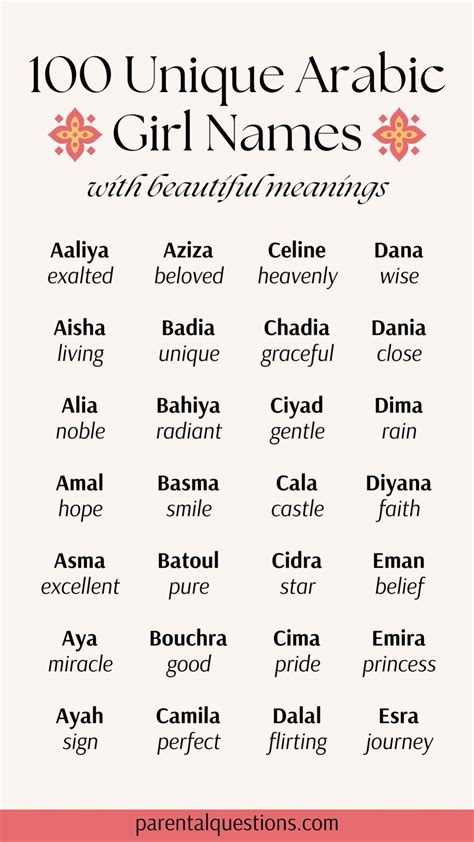 100 Unique Arabic Girl Names

with beautiful meanings

Aaliya
exalted

Aisha
living

Alia
noble

Amal
hope

Asma
excellent

Aya
miracle

Ayah
sign

Aziza
beloved

Badia
unique

Bahiya
radiant

Basma
smile

Batoul
pure

Bouchra
good

Camila
perfect

Celine
heavenly

Chadia
graceful

Ciyad
gentle

Cala
castle

Cidra
star

Cima
pride

Dalal
flirting

Dana
wise

Dania
close

Dima
rain

Diyana
faith

Eman
belief

Emira
princess

Esra
journey

parentalquestions.com